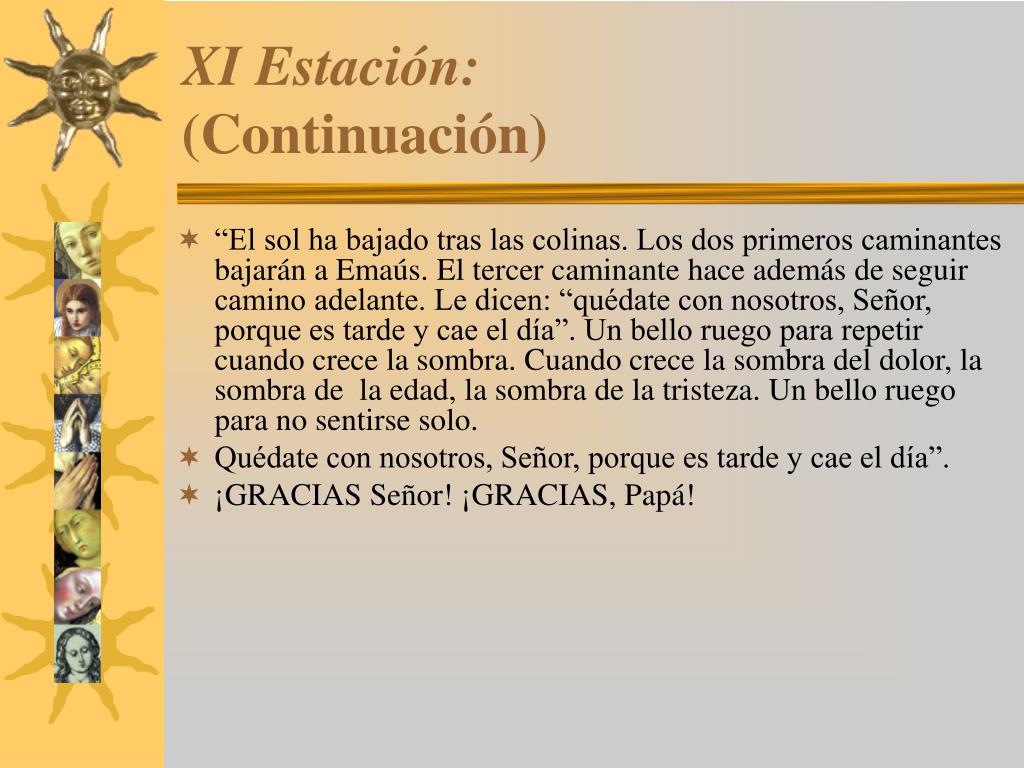 XI Estación:
(Continuación)

“El sol ha bajado tras las colinas. Los dos primeros caminantes bajarán a Emaús. El tercer caminante hace además de seguir camino adelante. Le dicen: “quédate con nosotros, Señor, porque es tarde y cae el día”. Un bello ruego para repetir cuando crece la sombra. Cuando crece la sombra del dolor, la sombra de la edad, la sombra de la tristeza. Un bello ruego para no sentirse solo.

Quédate con nosotros, Señor, porque es tarde y cae el día”.

¡GRACIAS Señor! ¡GRACIAS, Papá!